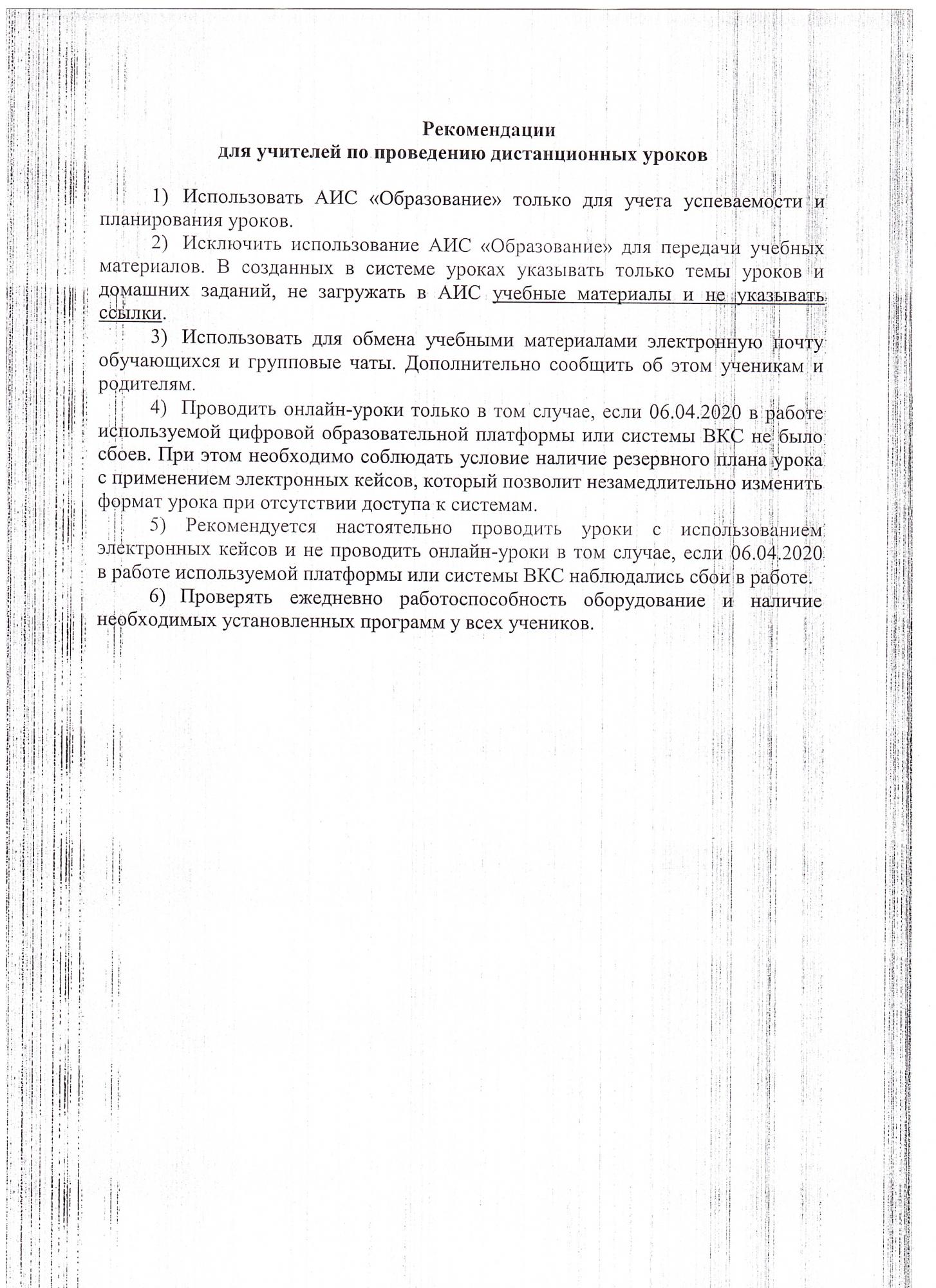 Рекомендации
для учителей по проведению дистанционных уроков

1) Использовать АИС «Образование» только для учета успеваемости и планирования уроков.

2) Исключить использование АИС «Образование» для передачи учебных материалов. В созданных в системе уроках указывать только темы уроков и домашних заданий, не загружать в АИС учебные материалы и не указывать ссылки.

3) Использовать для обмена учебными материалами электронную почту обучающихся и групповые чаты. Дополнительно сообщить об этом ученикам и родителям.

4) Проводить онлайн-уроки только в том случае, если 06.04.2020 в работе используемой цифровой образовательной платформы или системы ВКС не было сбоев. При этом необходимо соблюдать условие наличие резервного плана урока с применением электронных кейсов, который позволит незамедлительно изменить формат урока при отсутствии доступа к системам.

5) Рекомендуется настоятельно проводить уроки с использованием электронных кейсов и не проводить онлайн-уроки в том случае, если 06.04.2020 в работе используемой платформы или системы ВКС наблюдались сбои в работе.

6) Проверять ежедневно работоспособность оборудование и наличие необходимых установленных программ у всех учеников.